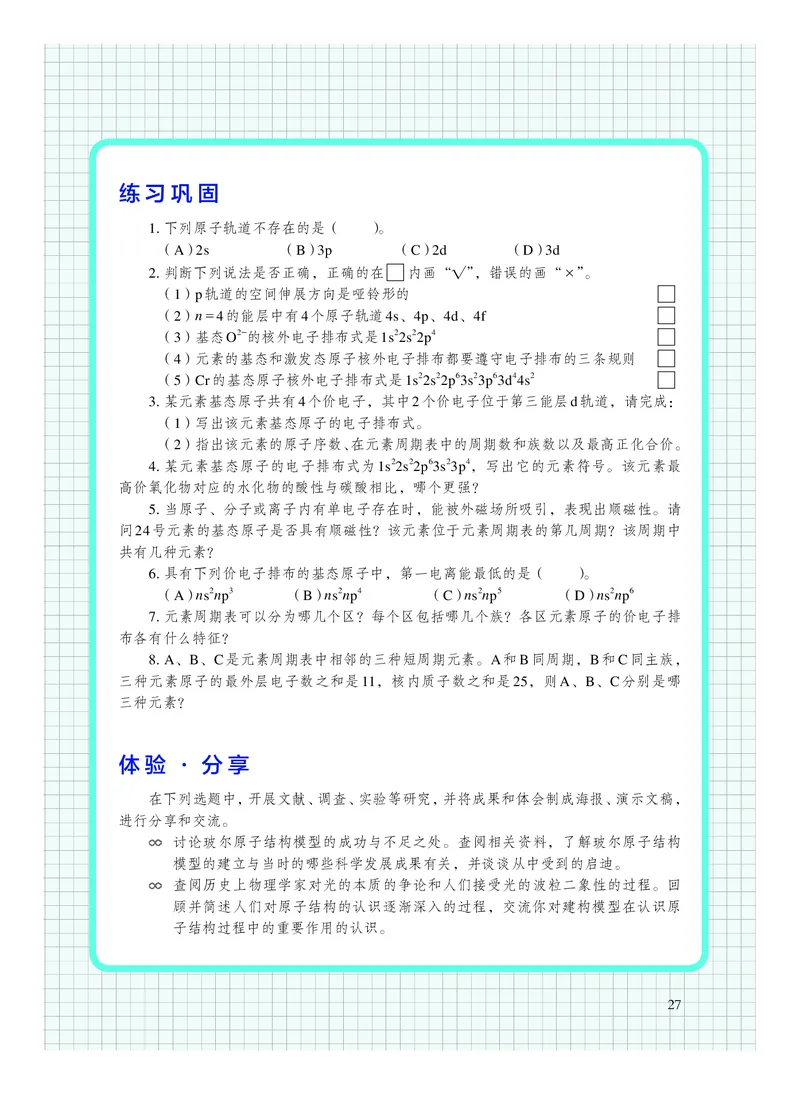 练习巩固

1. 下列原子轨道不存在的是（　　）。

（A）2s　　（B）3p　　（C）2d　　（D）3d

2. 判断下列说法是否正确，正确的在□内画“√”，错误的画“×”。

（1）p轨道的空间伸展方向是哑铃形的 □

（2）$n=4$的能层中有4个原子轨道4s、4p、4d、4f □

（3）基态$O^{2-}$的核外电子排布式是$1s^22s^22p^4$ □

（4）元素的基态和激发态原子核外电子排布都要遵守电子排布的三条规则 □

（5）Cr的基态原子核外电子排布式是$1s^22s^22p^63s^23p^63d^44s^2$ □

3. 某元素基态原子共有4个价电子，其中2个价电子位于第三能层d轨道，请完成：

（1）写出该元素基态原子的电子排布式。

（2）指出该元素的原子序数、在元素周期表中的周期数和族数以及最高正化合价。

4. 某元素基态原子的电子排布式为$1s^22s^22p^63s^23p^4$，写出它的元素符号。该元素最高价氧化物对应的水化物的酸性与碳酸相比，哪个更强？

5. 当原子、分子或离子内有单电子存在时，能被外磁场所吸引，表现出顺磁性。请问24号元素的基态原子是否具有顺磁性？该元素位于元素周期表的第几周期？该周期中共有几种元素？

6. 具有下列价电子排布的基态原子中，第一电离能最低的是（　　）。

（A）$ns^2np^3$　　（B）$ns^2np^4$　　（C）$ns^2np^5$　　（D）$ns^2np^6$

7. 元素周期表可以分为哪几个区？每个区包括哪几个族？各区元素原子的价电子排布各有什么特征？

8. A、B、C是元素周期表中相邻的三种短周期元素。A和B同周期，B和C同主族，三种元素原子的最外层电子数之和是11，核内质子数之和是25，则A、B、C分别是哪三种元素？

体验 · 分享

在下列选题中，开展文献、调查、实验等研究，并将成果和体会制成海报、演示文稿，进行分享和交流。

∞ 讨论玻尔原子结构模型的成功与不足之处。查阅相关资料，了解玻尔原子结构模型的建立与当时的哪些科学发展成果有关，并谈谈从中受到的启迪。

∞ 查阅历史上物理学家对光的本质的争论和人们接受光的波粒二象性的过程。回顾并简述人们对原子结构的认识逐渐深入的过程，交流你对建构模型在认识原子结构过程中的重要作用的认识。

27